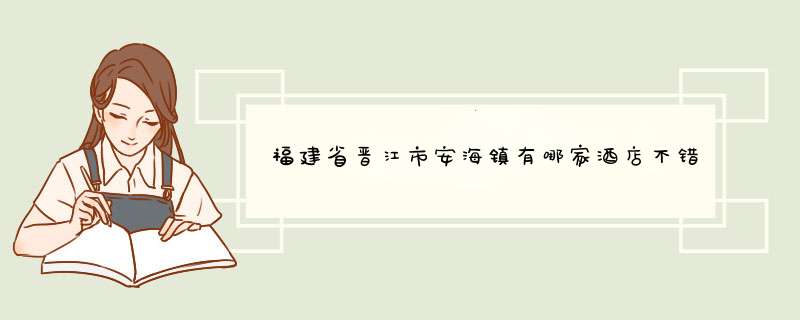 福建省晋江市安海镇有哪家酒店不错